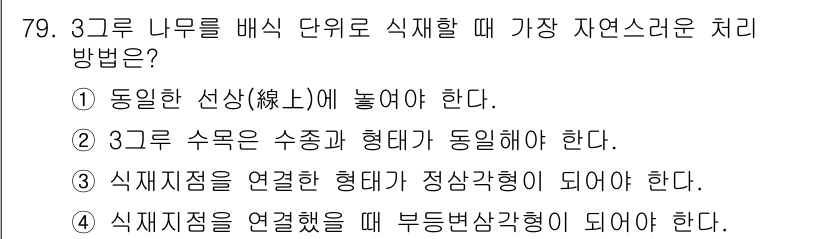 79. 3그루 나무를 배식 단위로 식재할 때 가장 자연스러운 처리 방법은?

① 동일한 선상(線上)에 놓여야 한다.

② 3그루 수목은 수종과 형태가 동일해야 한다.

③ 식재지점을 연결한 형태가 정삼각형이 되어야 한다.

④ 식재지점을 연결했을 때 부등변삼각형이 되어야 한다.